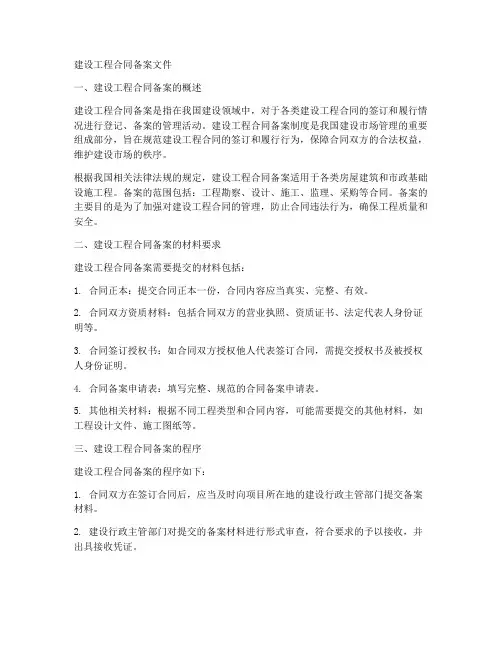 建设工程合同备案文件

一、建设工程合同备案的概述

建设工程合同备案是指在我国建设领域中，对于各类建设工程合同的签订和履行情况进行登记、备案的管理活动。建设工程合同备案制度是我国建设市场管理的重要组成部分，旨在规范建设工程合同的签订和履行行为，保障合同双方的合法权益，维护建设市场的秩序。

根据我国相关法律法规的规定，建设工程合同备案适用于各类房屋建筑和市政基础设施工程。备案的范围包括：工程勘察、设计、施工、监理、采购等合同。备案的主要目的是为了加强对建设工程合同的管理，防止合同违法行为，确保工程质量和安全。

二、建设工程合同备案的材料要求

建设工程合同备案需要提交的材料包括：

1. 合同正本：提交合同正本一份，合同内容应当真实、完整、有效。

2. 合同双方资质材料：包括合同双方的营业执照、资质证书、法定代表人身份证明等。

3. 合同签订授权书：如合同双方授权他人代表签订合同，需提交授权书及被授权人身份证明。

4. 合同备案申请表：填写完整、规范的合同备案申请表。

5. 其他相关材料：根据不同工程类型和合同内容，可能需要提交的其他材料，如工程设计文件、施工图纸等。

三、建设工程合同备案的程序

建设工程合同备案的程序如下：

1. 合同双方在签订合同后，应当及时向项目所在地的建设行政主管部门提交备案材料。

2. 建设行政主管部门对提交的备案材料进行形式审查，符合要求的予以接收，并出具接收凭证。